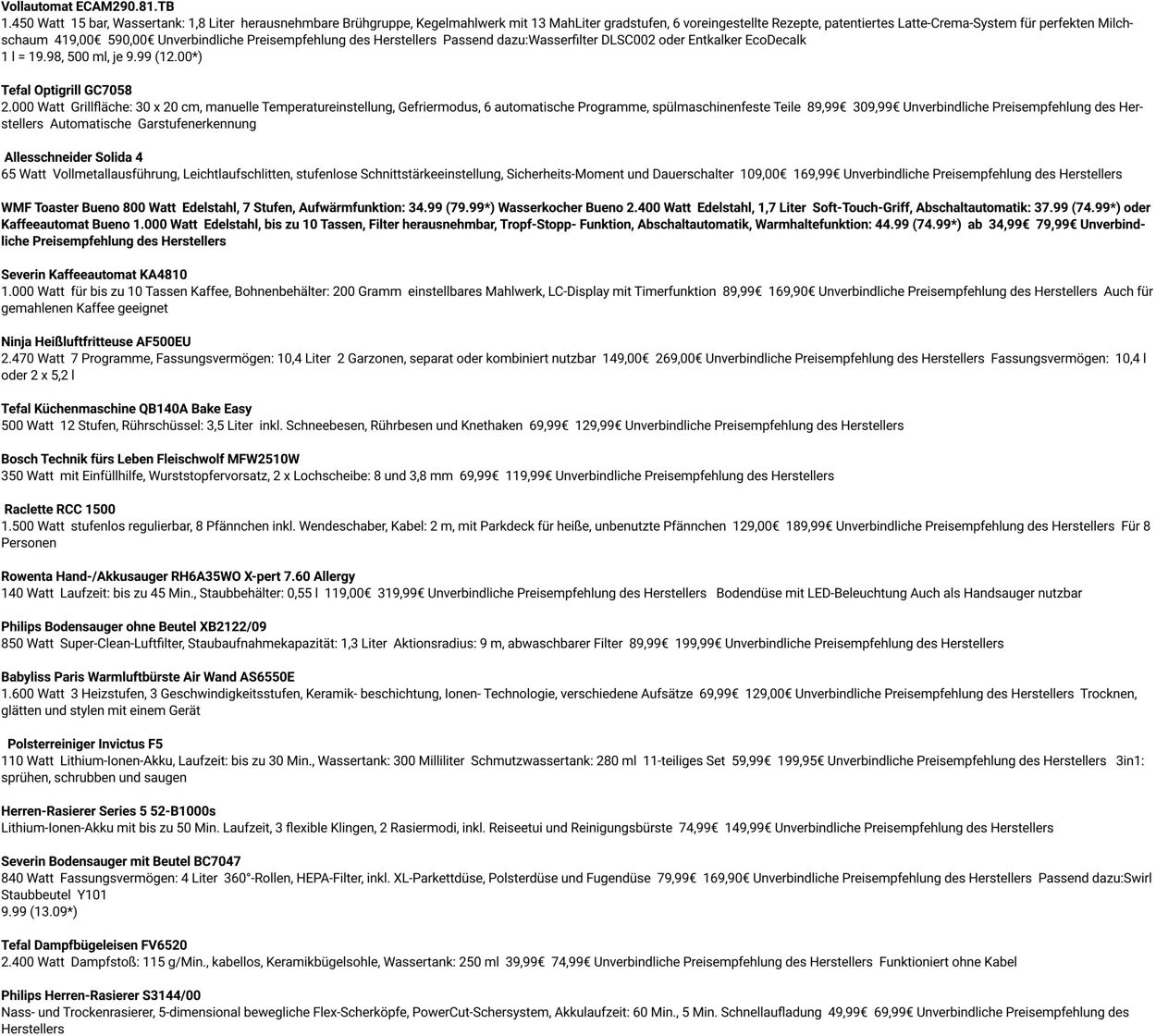 Vollautomat ECAM290.81.TB
1.450 Watt 15 bar, Wassertank: 1,8 Liter herausnehmbare Brühgruppe, Kegelmahlwerk mit 13 MahLiter gradstufen, 6 voreingestellte Rezepte, patentiertes Latte-Crema-System für perfekten Milchschaum 419,00€ 590,00€ Unverbindliche Preisempfehlung des Herstellers Passend dazu:Wasserfilter DLSC002 oder Entkalker EcoDecalk
1 l = 19.98, 500 ml, je 9.99 (12.00*)

Tefal Optigrill GC7058
2.000 Watt Grillfläche: 30 x 20 cm, manuelle Temperatureinstellung, Gefriermodus, 6 automatische Programme, spülmaschinenfeste Teile 89,99€ 309,99€ Unverbindliche Preisempfehlung des Herstellers Automatische Garstufenerkennung

Allesschneider Solida 4
65 Watt Vollmetallausführung, Leichtlaufschlitten, stufenlose Schnittstärkeeinstellung, Sicherheits-Moment und Dauerschalter 109,00€ 169,99€ Unverbindliche Preisempfehlung des Herstellers

WMF Toaster Bueno 800 Watt Edelstahl, 7 Stufen, Aufwärmfunktion: 34.99 (79.99*) Wasserkocher Bueno 2.400 Watt Edelstahl, 1,7 Liter Soft-Touch-Griff, Abschaltautomatik: 37.99 (74.99*) oder Kaffeeautomat Bueno 1.000 Watt Edelstahl, bis zu 10 Tassen, Filter herausnehmbar, Tropf-Stopp- Funktion, Abschaltautomatik, Warmhaltefunktion: 44.99 (74.99*) ab 34,99€ 79,99€ Unverbindliche Preisempfehlung des Herstellers

Severin Kaffeeautomat KA4810
1.000 Watt für bis zu 10 Tassen Kaffee, Bohnenbehälter: 200 Gramm einstellbares Mahlwerk, LC-Display mit Timerfunktion 89,99€ 169,90€ Unverbindliche Preisempfehlung des Herstellers Auch für gemahlenen Kaffee geeignet

Ninja Heißluftfritteuse AF500EU
2.470 Watt 7 Programme, Fassungsvermögen: 10,4 Liter 2 Garzonen, separat oder kombiniert nutzbar 149,00€ 269,00€ Unverbindliche Preisempfehlung des Herstellers Fassungsvermögen: 10,4 l oder 2 x 5,2 l

Tefal Küchenmaschine QB140A Bake Easy
500 Watt 12 Stufen, Rührschüssel: 3,5 Liter inkl. Schneebesen, Rührbesen und Knethaken 69,99€ 129,99€ Unverbindliche Preisempfehlung des Herstellers

Bosch Technik fürs Leben Fleischwolf MFW2510W
350 Watt mit Einfüllhilfe, Wurststopfervorsatz, 2 x Lochscheibe: 8 und 3,8 mm 69,99€ 119,99€ Unverbindliche Preisempfehlung des Herstellers

Raclette RCC 1500
1.500 Watt stufenlos regulierbar, 8 Pfännchen inkl. Wendeschaber, Kabel: 2 m, mit Parkdeck für heiße, unbenutzte Pfännchen 129,00€ 189,99€ Unverbindliche Preisempfehlung des Herstellers Für 8 Personen

Rowenta Hand-/Akkusauger RH6A35WO X-pert 7.60 Allergy
140 Watt Laufzeit: bis zu 45 Min., Staubbehälter: 0,55 l 119,00€ 319,99€ Unverbindliche Preisempfehlung des Herstellers Bodendüse mit LED-Beleuchtung Auch als Handsauger nutzbar

Philips Bodensauger ohne Beutel XB2122/09
850 Watt Super-Clean-Luftfilter, Staubaufnahmekapazität: 1,3 Liter Aktionsradius: 9 m, abwaschbarer Filter 89,99€ 199,99€ Unverbindliche Preisempfehlung des Herstellers

Babyliss Paris Warmluftbürste Air Wand AS6550E
1.600 Watt 3 Heizstufen, 3 Geschwindigkeitsstufen, Keramik- beschichtung, Ionen- Technologie, verschiedene Aufsätze 69,99€ 129,00€ Unverbindliche Preisempfehlung des Herstellers Trocknen, glätten und stylen mit einem Gerät

Polsterreiniger Invictus F5
110 Watt Lithium-Ionen-Akku, Laufzeit: bis zu 30 Min., Wassertank: 300 Milliliter Schmutzwassertank: 280 ml 11-teiliges Set 59,99€ 199,95€ Unverbindliche Preisempfehlung des Herstellers 3in1: sprühen, schrubben und saugen

Herren-Rasierer Series 5 52-B1000s
Lithium-Ionen-Akku mit bis zu 50 Min. Laufzeit, 3 flexible Klingen, 2 Rasiermodi, inkl. Reiseetui und Reinigungsbürste 74,99€ 149,99€ Unverbindliche Preisempfehlung des Herstellers

Severin Bodensauger mit Beutel BC7047
840 Watt Fassungsvermögen: 4 Liter 360°-Rollen, HEPA-Filter, inkl. XL-Parkettdüse, Polsterdüse und Fugendüse 79,99€ 169,90€ Unverbindliche Preisempfehlung des Herstellers Passend dazu:Swirl Staubbeutel Y101
9.99 (13.09*)

Tefal Dampfbügeleisen FV6520
2.400 Watt Dampfstoß: 115 g/Min., kabellos, Keramikbügelsohle, Wassertank: 250 ml 39,99€ 74,99€ Unverbindliche Preisempfehlung des Herstellers Funktioniert ohne Kabel

Philips Herren-Rasierer S3144/00
Nass- und Trockenrasierer, 5-dimensional bewegliche Flex-Scherköpfe, PowerCut-Schersystem, Akkulaufzeit: 60 Min., 5 Min. Schnellaufladung 49,99€ 69,99€ Unverbindliche Preisempfehlung des Herstellers